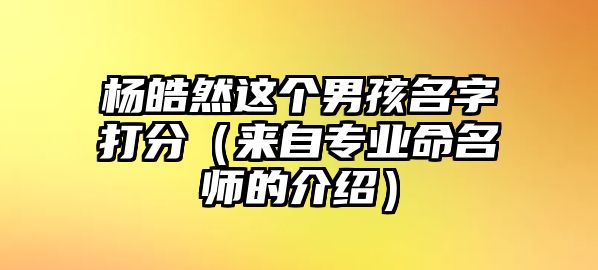 杨皓然这个男孩名字打分（来自专业命名师的介绍）